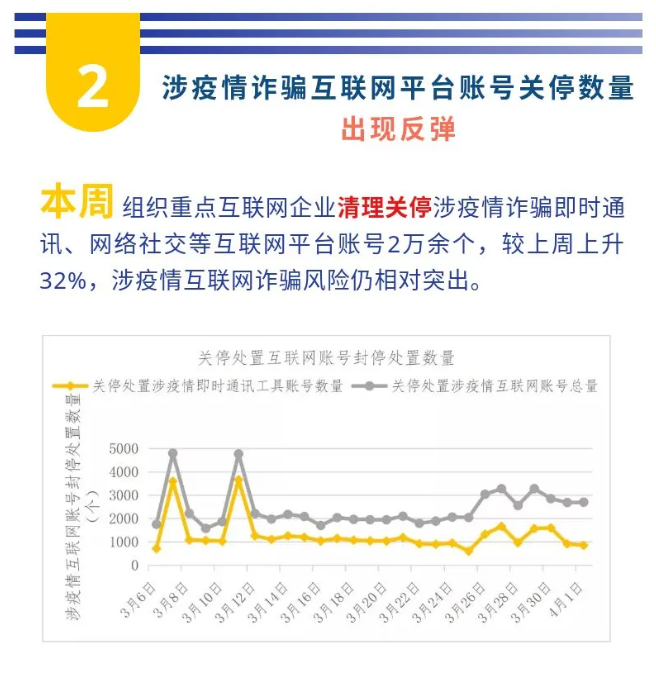 2

涉疫情诈骗互联网平台账号关停数量
出现反弹

本周 组织重点互联网企业清理关停涉疫情诈骗即时通讯、网络社交等互联网平台账号2万余个，较上周上升32%，涉疫情互联网诈骗风险仍相对突出。

关停处置互联网账号封停处置数量

关停处置涉疫情即时通讯工具账号数量
关停处置涉疫情互联网账号总量

涉疫情互联网账号封停处置数量（个）

5000
4000
3000
2000
1000
0

3月6日
3月8日
3月10日
3月12日
3月14日
3月16日
3月18日
3月20日
3月22日
3月24日
3月26日
3月28日
3月30日
4月1日